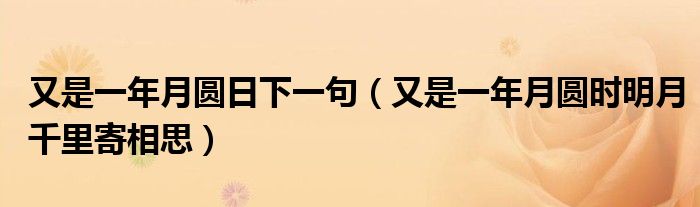 又是一年月圆日下一句（又是一年月圆时明月千里寄相思）